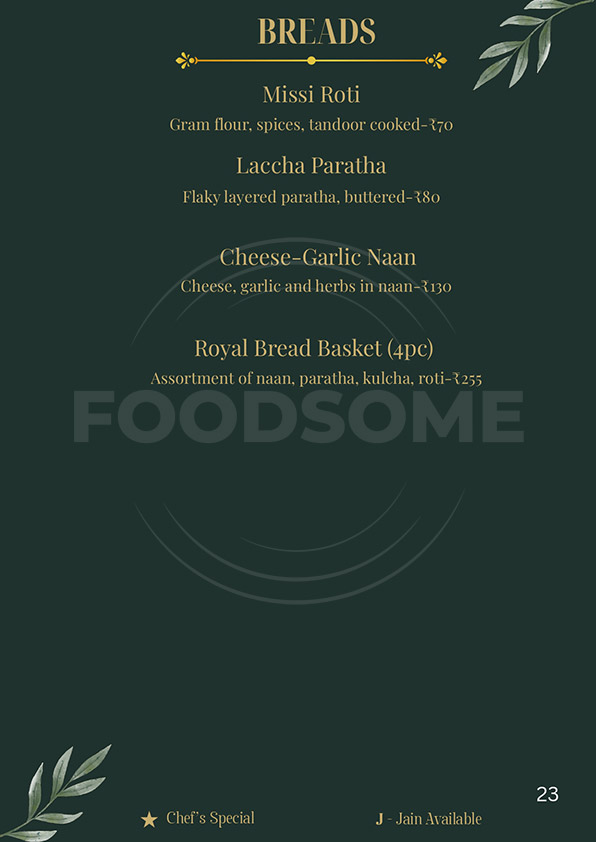 BREADS

Missi Roti

Gram flour, spices, tandoor cooked-₹70

Laccha Paratha

Flaky layered paratha, buttered-₹80

Cheese-Garlic Naan

Cheese, garlic and herbs in naan-₹130

Royal Bread Basket (4pc)

Assortment of naan, paratha, kulcha, roti-₹255

23

★ Chef's Special J - Jain Available

FOODSOME